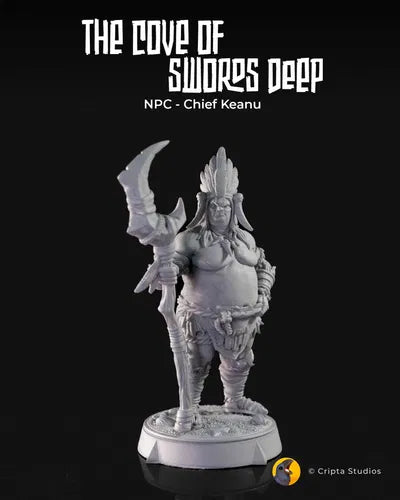 THE COVE OF SWORDS DEEP

NPC - Chief Keanu

© Cripta Studios